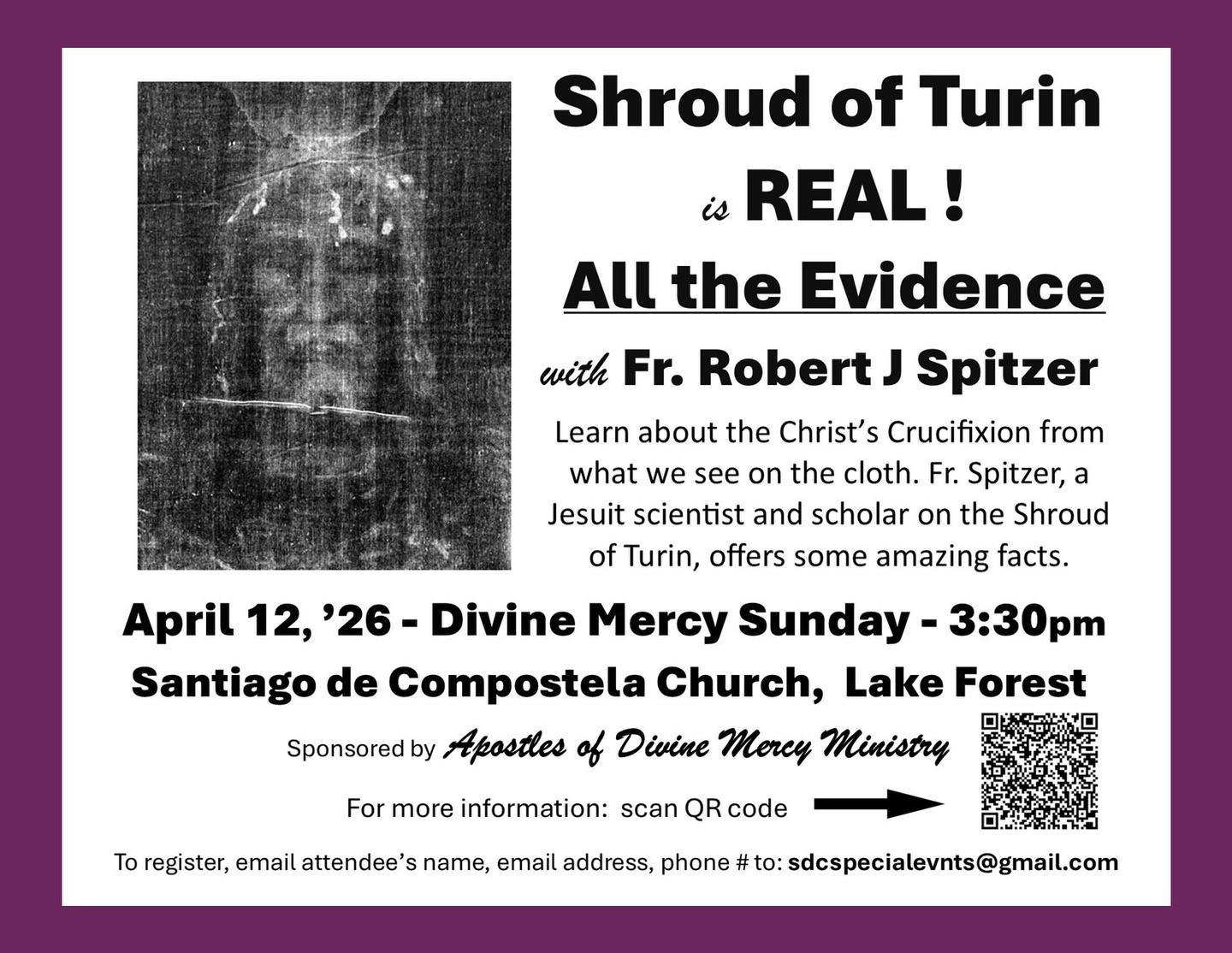 Shroud of Turin

is REAL !

All the Evidence

with Fr. Robert J Spitzer

Learn about the Christ's Crucifixion from what we see on the cloth. Fr. Spitzer, a Jesuit scientist and scholar on the Shroud of Turin, offers some amazing facts.

April 12, '26 - Divine Mercy Sunday - 3:30pm

Santiago de Compostela Church, Lake Forest

Sponsored by Apostles of Divine Mercy Ministry

For more information: scan QR code

To register, email attendee's name, email address, phone # to: sdcspecialevnts@gmail.com